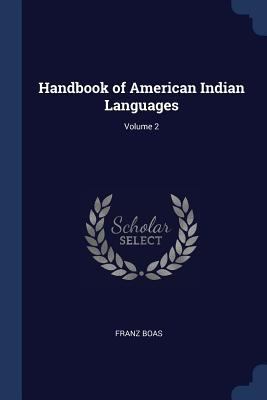 Handbook of American Indian Languages

Volume 2

Scholar
SELECT

FRANZ BOAS